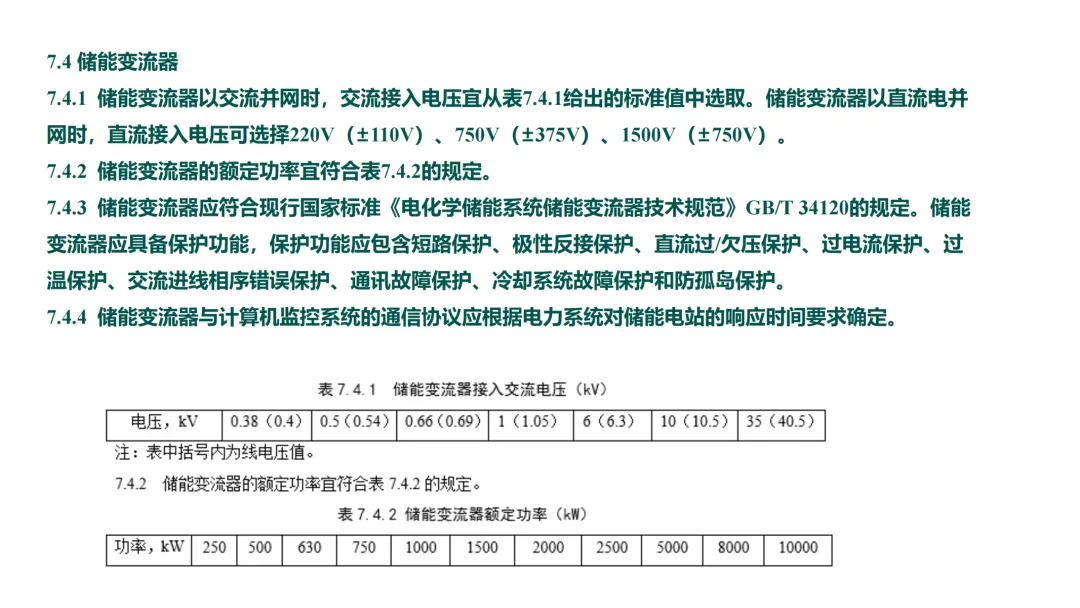 7.4 储能变流器

7.4.1 储能变流器以交流并网时，交流接入电压宜从表7.4.1给出的标准值中选取。储能变流器以直流电并网时，直流接入电压可选择220V（±110V）、750V（±375V）、1500V（±750V）。

7.4.2 储能变流器的额定功率宜符合表7.4.2的规定。

7.4.3 储能变流器应符合现行国家标准《电化学储能系统储能变流器技术规范》GB/T 34120的规定。储能变流器应具备保护功能，保护功能应包含短路保护、极性反接保护、直流过/欠压保护、过电流保护、过温保护、交流进线相序错误保护、通讯故障保护、冷却系统故障保护和防孤岛保护。

7.4.4 储能变流器与计算机监控系统的通信协议应根据电力系统对储能电站的响应时间要求确定。

表 7.4.1 储能变流器接入交流电压（kV）

| 电压，kV | 0.38（0.4） | 0.5（0.54） | 0.66（0.69） | 1（1.05） | 6（6.3） | 10（10.5） | 35（40.5） |
|---|---|---|---|---|---|---|---|

注：表中括号内为线电压值。

7.4.2 储能变流器的额定功率宜符合表 7.4.2 的规定。

表 7.4.2 储能变流器额定功率（kW）

| 功率，kW | 250 | 500 | 630 | 750 | 1000 | 1500 | 2000 | 2500 | 5000 | 8000 | 10000 |
|---|---|---|---|---|---|---|---|---|---|---|---|